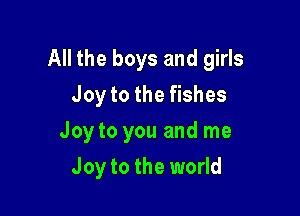 All the boys and girls
Joy to the fishes
Joy to you and me
Joy to the world